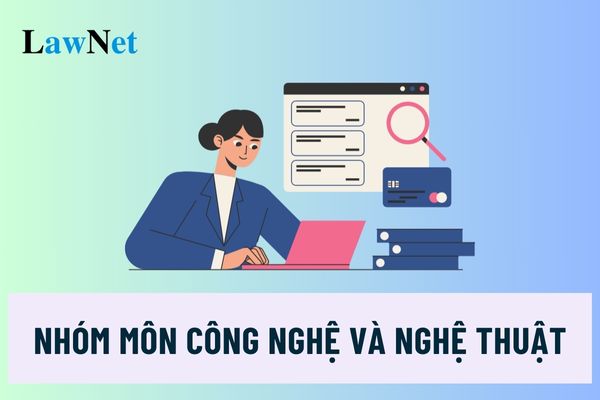 LawNet

NHÓM MÔN CÔNG NGHỆ VÀ NGHỆ THUẬT